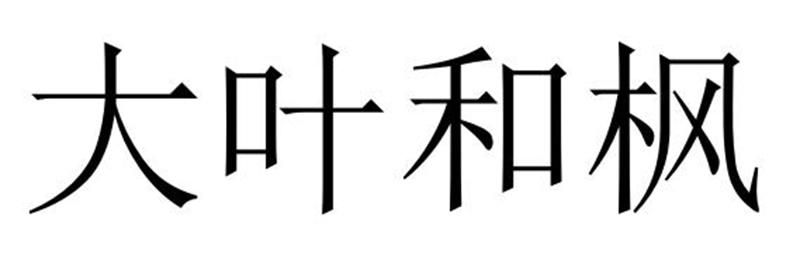 大叶和枫